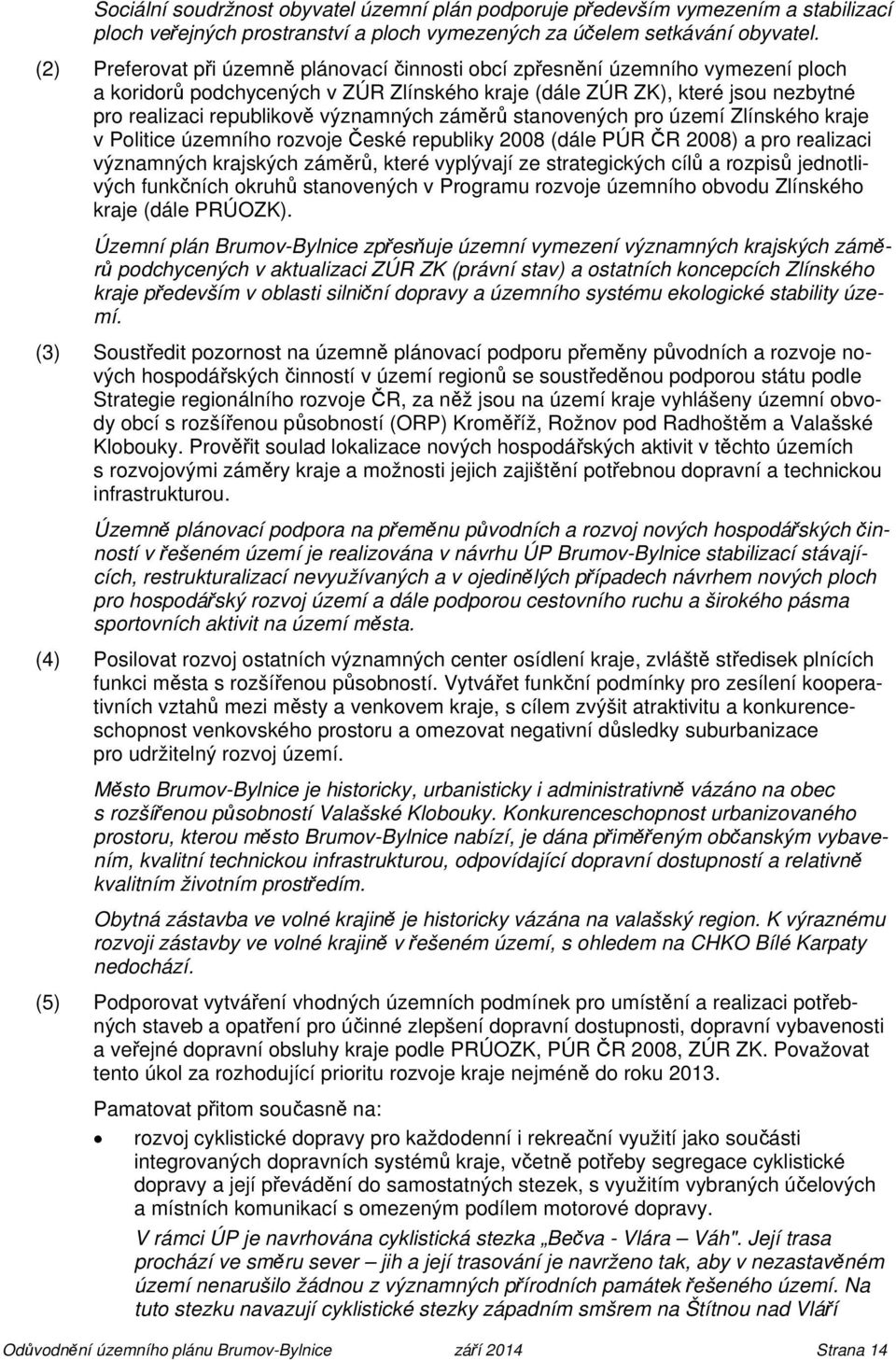 Sociální soudržnost obyvatel územní plán podporuje především vymezením a stabilizací ploch veřejných prostranství a ploch vymezených za účelem setkávání obyvatel.

(2) Preferovat při územně plánovací činnosti obcí zpřesnění územního vymezení ploch a koridorů podchycených v ZÚR Zlínského kraje (dále ZÚR ZK), které jsou nezbytné pro realizaci republikově významných záměrů stanovených pro území Zlínského kraje v Politice územního rozvoje České republiky 2008 (dále PÚR ČR 2008) a pro realizaci významných krajských záměrů, které vyplývají ze strategických cílů a rozpisů jednotlivých funkčních okruhů stanovených v Programu rozvoje územního obvodu Zlínského kraje (dále PRÚOZK).

Územní plán Brumov-Bylnice zpřesňuje územní vymezení významných krajských záměrů podchycených v aktualizaci ZÚR ZK (právní stav) a ostatních koncepcích Zlínského kraje především v oblasti silniční dopravy a územního systému ekologické stability území.

(3) Soustředit pozornost na územně plánovací podporu přeměny původních a rozvoje nových hospodářských činností v území regionů se soustředěnou podporou státu podle Strategie regionálního rozvoje ČR, za něž jsou na území kraje vyhlášeny územní obvody obcí s rozšířenou působností (ORP) Kroměříž, Rožnov pod Radhoštěm a Valašské Klobouky. Prověřit soulad lokalizace nových hospodářských aktivit v těchto územích s rozvojovými záměry kraje a možnosti jejich zajištění potřebnou dopravní a technickou infrastrukturou.

Územně plánovací podpora na přeměnu původních a rozvoj nových hospodářských činností v řešeném území je realizována v návrhu ÚP Brumov-Bylnice stabilizací stávajících, restrukturalizací nevyužívaných a v ojedinělých případech návrhem nových ploch pro hospodářský rozvoj území a dále podporou cestovního ruchu a širokého pásma sportovních aktivit na území města.

(4) Posilovat rozvoj ostatních významných center osídlení kraje, zvláště středisek plnících funkci města s rozšířenou působností. Vytvářet funkční podmínky pro zesílení kooperativních vztahů mezi městy a venkovem kraje, s cílem zvýšit atraktivitu a konkurenceschopnost venkovského prostoru a omezovat negativní důsledky suburbanizace pro udržitelný rozvoj území.

Město Brumov-Bylnice je historicky, urbanisticky i administrativně vázáno na obec s rozšířenou působností Valašské Klobouky. Konkurenceschopnost urbanizovaného prostoru, kterou město Brumov-Bylnice nabízí, je dána přiměřeným občanským vybavením, kvalitní technickou infrastrukturou, odpovídající dopravní dostupností a relativně kvalitním životním prostředím.

Obytná zástavba ve volné krajině je historicky vázána na valašský region. K výraznému rozvoji zástavby ve volné krajině v řešeném území, s ohledem na CHKO Bílé Karpaty nedochází.

(5) Podporovat vytváření vhodných územních podmínek pro umístění a realizaci potřebných staveb a opatření pro účinné zlepšení dopravní dostupnosti, dopravní vybavenosti a veřejné dopravní obsluhy kraje podle PRÚOZK, PÚR ČR 2008, ZÚR ZK. Považovat tento úkol za rozhodující prioritu rozvoje kraje nejméně do roku 2013.

Pamatovat přitom současně na:

• rozvoj cyklistické dopravy pro každodenní i rekreační využití jako součásti integrovaných dopravních systémů kraje, včetně potřeby segregace cyklistické dopravy a její převádění do samostatných stezek, s využitím vybraných účelových a místních komunikací s omezeným podílem motorové dopravy.

V rámci ÚP je navrhována cyklistická stezka „Bečva - Vlára – Váh". Její trasa prochází ve směru sever – jih a její trasování je navrženo tak, aby v nezastavěném území nenarušilo žádnou z významných přírodních památek řešeného území. Na tuto stezku navazují cyklistické stezky západním směrem na Štítnou nad Vláří

Odůvodnění územního plánu Brumov-Bylnice září 2014 Strana 14